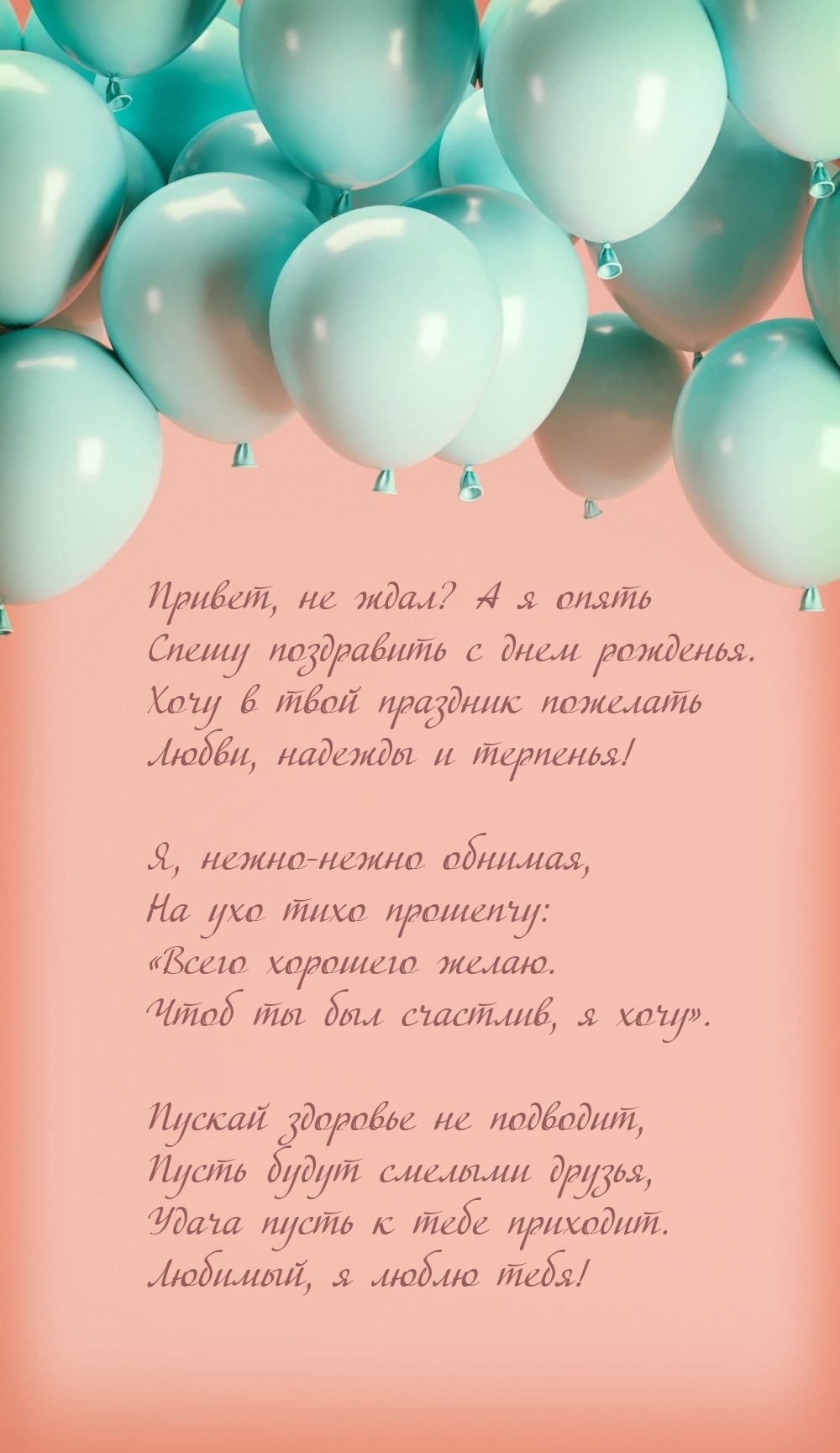 Привет, не ждал? А я опять
Спешу поздравить с днем рожденья.
Хочу в твой праздник пожелать
Любви, надежды и терпенья!

Я, нежно-нежно обнимая,
На ухо тихо прошепчу:
«Всего хорошего желаю.
Чтоб ты был счастлив, я хочу».

Пускай здоровье не подводит,
Пусть будут смелыми друзья,
Удача пусть к тебе приходит.
Любимый, я люблю тебя!